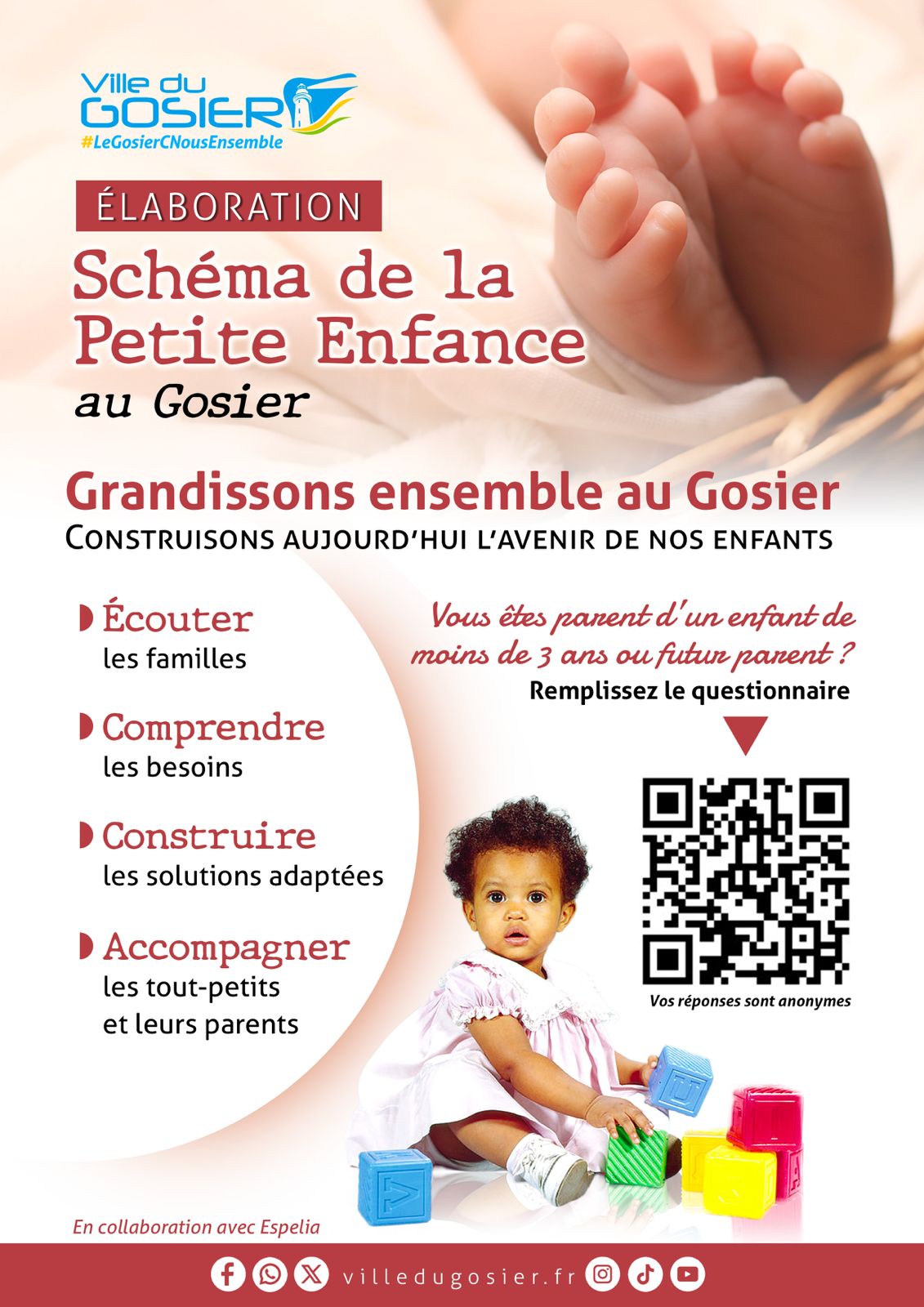 Ville du GOSIER
#LeGosierCNousEnsemble

ÉLABORATION

Schéma de la Petite Enfance au Gosier

Grandissons ensemble au Gosier
CONSTRUISONS AUJOURD'HUI L'AVENIR DE NOS ENFANTS

Écouter
les familles

Comprendre
les besoins

Construire
les solutions adaptées

Accompagner
les tout-petits
et leurs parents

Vous êtes parent d'un enfant de moins de 3 ans ou futur parent ?
Remplissez le questionnaire

Vos réponses sont anonymes

En collaboration avec Espelia

villedugosier.fr